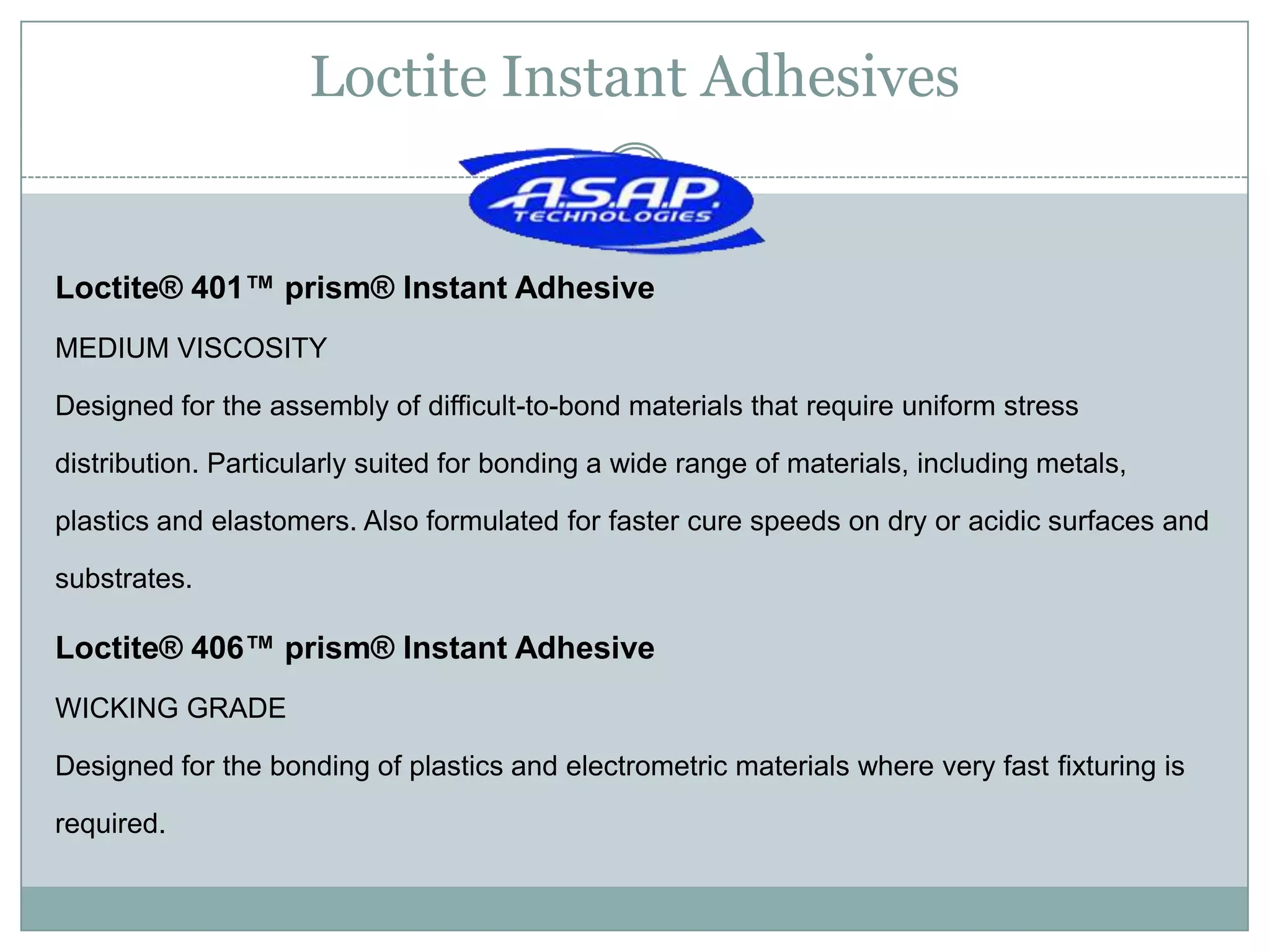 Loctite Instant Adhesives

A.S.A.P.
TECHNOLOGIES

Loctite® 401™ prism® Instant Adhesive

MEDIUM VISCOSITY

Designed for the assembly of difficult-to-bond materials that require uniform stress distribution. Particularly suited for bonding a wide range of materials, including metals, plastics and elastomers. Also formulated for faster cure speeds on dry or acidic surfaces and substrates.

Loctite® 406™ prism® Instant Adhesive

WICKING GRADE

Designed for the bonding of plastics and electrometric materials where very fast fixturing is required.